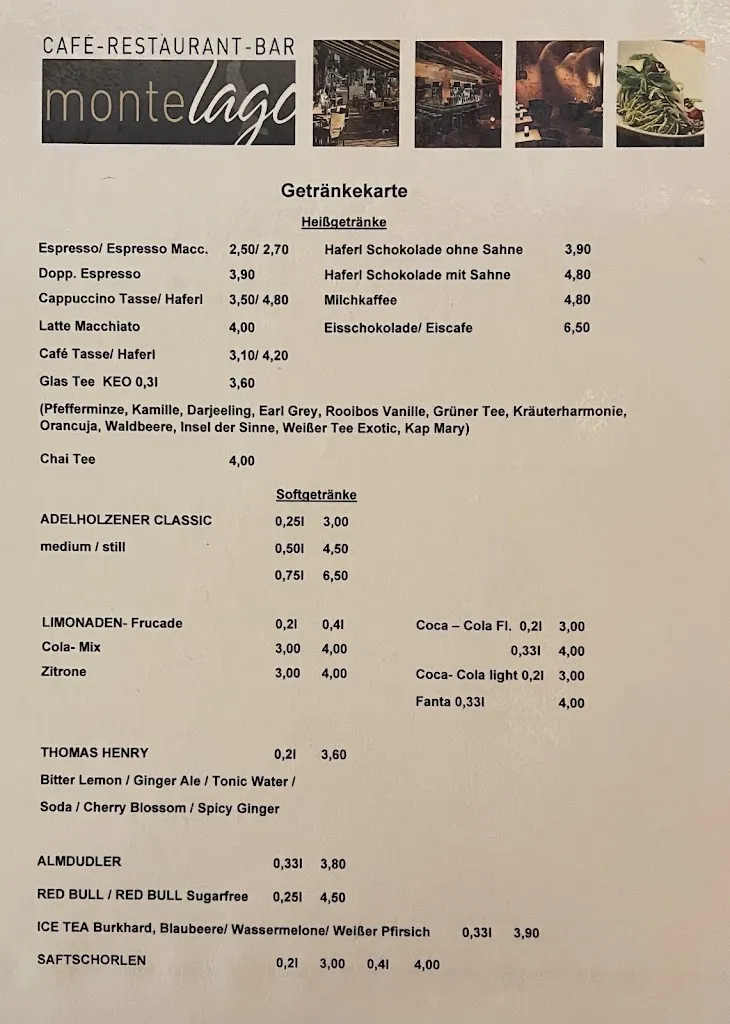 CAFÉ-RESTAURANT-BAR
montelago

Getränkekarte

Heißgetränke

Espresso/ Espresso Macc. 2,50/ 2,70
Dopp. Espresso 3,90
Cappuccino Tasse/ Haferl 3,50/ 4,80
Latte Macchiato 4,00
Café Tasse/ Haferl 3,10/ 4,20
Glas Tee KEO 0,3l 3,60

Haferl Schokolade ohne Sahne 3,90
Haferl Schokolade mit Sahne 4,80
Milchkaffee 4,80
Eisschokolade/ Eiscafe 6,50

(Pfefferminze, Kamille, Darjeeling, Earl Grey, Rooibos Vanille, Grüner Tee, Kräuterharmonie, Orancuja, Waldbeere, Insel der Sinne, Weißer Tee Exotic, Kap Mary)

Chai Tee 4,00

Softgetränke

ADELHOLZENER CLASSIC 0,25l 3,00
medium / still 0,50l 4,50
0,75l 6,50

LIMONADEN- Frucade 0,2l 0,4l
Cola- Mix 3,00 4,00
Zitrone 3,00 4,00

Coca – Cola Fl. 0,2l 3,00
0,33l 4,00
Coca- Cola light 0,2l 3,00
Fanta 0,33l 4,00

THOMAS HENRY 0,2l 3,60
Bitter Lemon / Ginger Ale / Tonic Water / Soda / Cherry Blossom / Spicy Ginger

ALMDUDLER 0,33l 3,80
RED BULL / RED BULL Sugarfree 0,25l 4,50
ICE TEA Burkhard, Blaubeere/ Wassermelone/ Weißer Pfirsich 0,33l 3,90
SAFTSCHORLEN 0,2l 3,00 0,4l 4,00